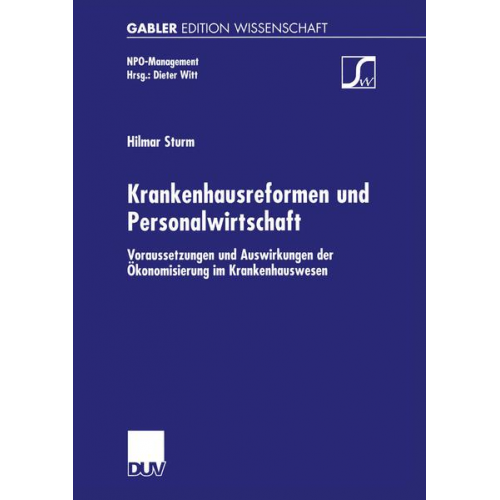 GABLER EDITION WISSENSCHAFT

NPO-Management
Hrsg.: Dieter Witt

SW

Hilmar Sturm

Krankenhausreformen und Personalwirtschaft

Voraussetzungen und Auswirkungen der Ökonomisierung im Krankenhauswesen

DUV